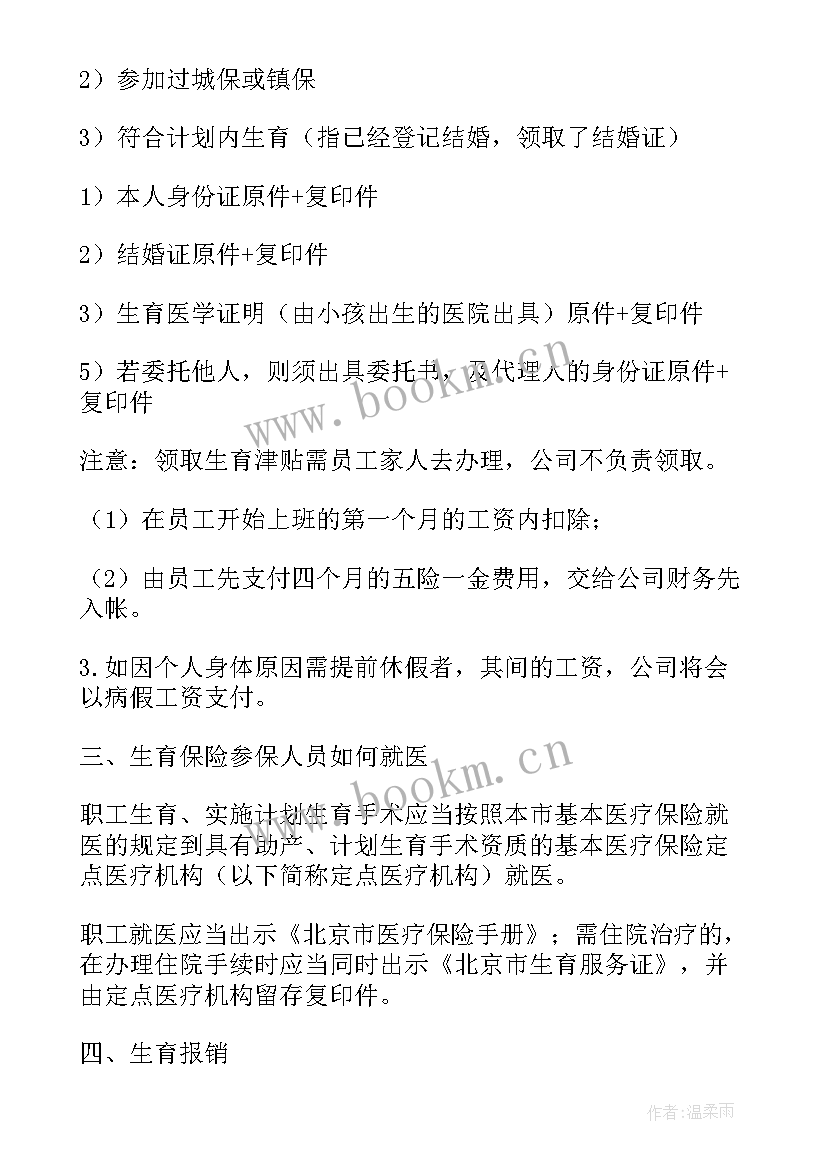 2）参加过城保或镇保

3）符合计划内生育（指已经登记结婚，领取了结婚证）

1）本人身份证原件+复印件

2）结婚证原件+复印件

3）生育医学证明（由小孩出生的医院出具）原件+复印件

5）若委托他人，则须出具委托书，及代理人的身份证原件+复印件

注意：领取生育津贴需员工家人去办理，公司不负责领取。

（1）在员工开始上班的第一个月的工资内扣除；

（2）由员工先支付四个月的五险一金费用，交给公司财务先入帐。

3.如因个人身体原因需提前休假者，其间的工资，公司将会以病假工资支付。

三、生育保险参保人员如何就医

职工生育、实施计划生育手术应当按照本市基本医疗保险就医的规定到具有助产、计划生育手术资质的基本医疗保险定点医疗机构（以下简称定点医疗机构）就医。

职工就医应当出示《北京市医疗保险手册》；需住院治疗的，在办理住院手续时应当同时出示《北京市生育服务证》，并由定点医疗机构留存复印件。

四、生育报销

www.bookm.cn

www.bookm.cn

作者：温柔雨